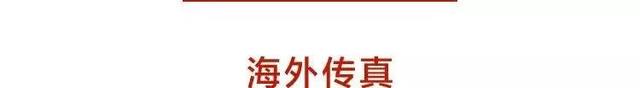 海外传真